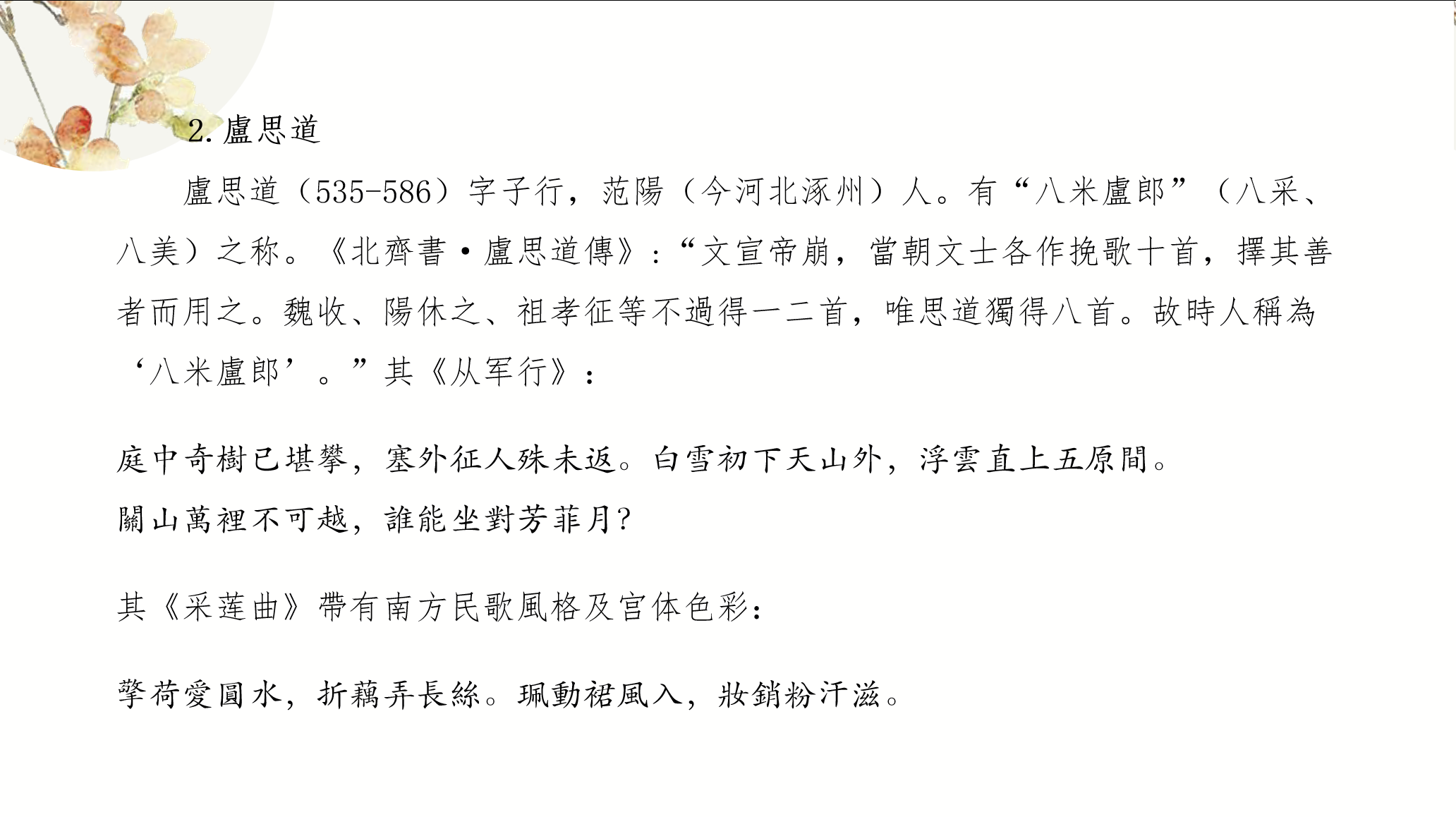 2.盧思道

盧思道（535-586）字子行，范陽（今河北涿州）人。有“八米盧郎”（八采、八美）之称。《北齊書·盧思道傳》：“文宣帝崩，當朝文士各作挽歌十首，擇其善者而用之。魏收、陽休之、祖孝征等不過得一二首，唯思道獨得八首。故時人稱為‘八米盧郎’。”其《从军行》：

庭中奇樹已堪攀，塞外征人殊未返。白雪初下天山外，浮雲直上五原間。
關山萬裡不可越，誰能坐對芳菲月？

其《采莲曲》帶有南方民歌風格及宫体色彩：

擎荷愛圓水，折藕弄長絲。珮動裙風入，妝銷粉汗滋。